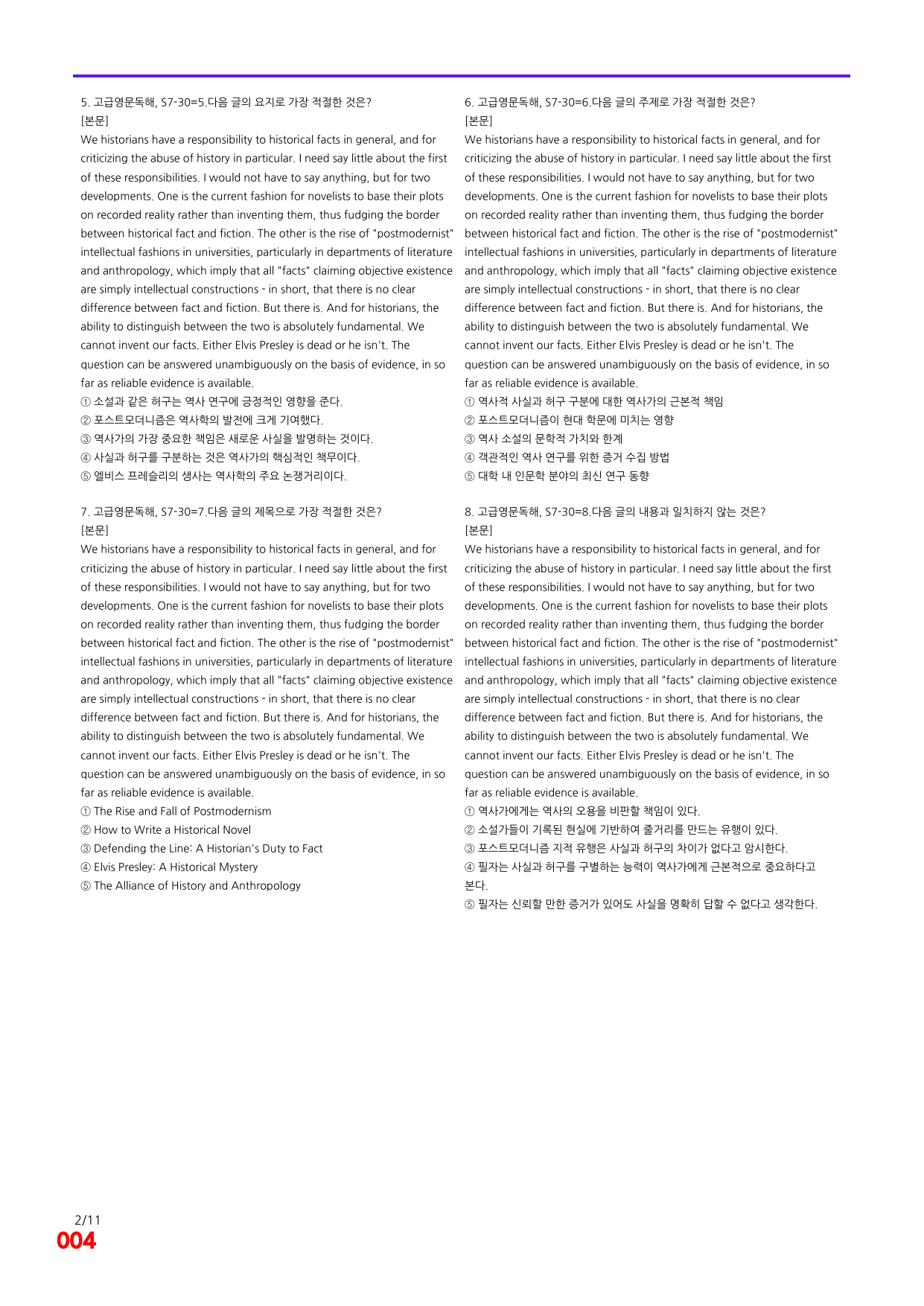 5. 고급영문독해, S7-30=5.다음 글의 요지로 가장 적절한 것은?
[본문]
We historians have a responsibility to historical facts in general, and for criticizing the abuse of history in particular. I need say little about the first of these responsibilities. I would not have to say anything, but for two developments. One is the current fashion for novelists to base their plots on recorded reality rather than inventing them, thus fudging the border between historical fact and fiction. The other is the rise of "postmodernist" intellectual fashions in universities, particularly in departments of literature and anthropology, which imply that all "facts" claiming objective existence are simply intellectual constructions - in short, that there is no clear difference between fact and fiction. But there is. And for historians, the ability to distinguish between the two is absolutely fundamental. We cannot invent our facts. Either Elvis Presley is dead or he isn't. The question can be answered unambiguously on the basis of evidence, in so far as reliable evidence is available.
① 소설과 같은 허구는 역사 연구에 긍정적인 영향을 준다.
② 포스트모더니즘은 역사학의 발전에 크게 기여했다.
③ 역사가의 가장 중요한 책임은 새로운 사실을 발명하는 것이다.
④ 사실과 허구를 구분하는 것은 역사가의 핵심적인 책무이다.
⑤ 엘비스 프레슬리의 생사는 역사학의 주요 논쟁거리이다.

7. 고급영문독해, S7-30=7.다음 글의 제목으로 가장 적절한 것은?
[본문]
We historians have a responsibility to historical facts in general, and for criticizing the abuse of history in particular. I need say little about the first of these responsibilities. I would not have to say anything, but for two developments. One is the current fashion for novelists to base their plots on recorded reality rather than inventing them, thus fudging the border between historical fact and fiction. The other is the rise of "postmodernist" intellectual fashions in universities, particularly in departments of literature and anthropology, which imply that all "facts" claiming objective existence are simply intellectual constructions - in short, that there is no clear difference between fact and fiction. But there is. And for historians, the ability to distinguish between the two is absolutely fundamental. We cannot invent our facts. Either Elvis Presley is dead or he isn't. The question can be answered unambiguously on the basis of evidence, in so far as reliable evidence is available.
① The Rise and Fall of Postmodernism
② How to Write a Historical Novel
③ Defending the Line: A Historian's Duty to Fact
④ Elvis Presley: A Historical Mystery
⑤ The Alliance of History and Anthropology

6. 고급영문독해, S7-30=6.다음 글의 주제로 가장 적절한 것은?
[본문]
We historians have a responsibility to historical facts in general, and for criticizing the abuse of history in particular. I need say little about the first of these responsibilities. I would not have to say anything, but for two developments. One is the current fashion for novelists to base their plots on recorded reality rather than inventing them, thus fudging the border between historical fact and fiction. The other is the rise of "postmodernist" intellectual fashions in universities, particularly in departments of literature and anthropology, which imply that all "facts" claiming objective existence are simply intellectual constructions - in short, that there is no clear difference between fact and fiction. But there is. And for historians, the ability to distinguish between the two is absolutely fundamental. We cannot invent our facts. Either Elvis Presley is dead or he isn't. The question can be answered unambiguously on the basis of evidence, in so far as reliable evidence is available.
① 역사적 사실과 허구 구분에 대한 역사가의 근본적 책임
② 포스트모더니즘이 현대 학문에 미치는 영향
③ 역사 소설의 문학적 가치와 한계
④ 객관적인 역사 연구를 위한 증거 수집 방법
⑤ 대학 내 인문학 분야의 최신 연구 동향

8. 고급영문독해, S7-30=8.다음 글의 내용과 일치하지 않는 것은?
[본문]
We historians have a responsibility to historical facts in general, and for criticizing the abuse of history in particular. I need say little about the first of these responsibilities. I would not have to say anything, but for two developments. One is the current fashion for novelists to base their plots on recorded reality rather than inventing them, thus fudging the border between historical fact and fiction. The other is the rise of "postmodernist" intellectual fashions in universities, particularly in departments of literature and anthropology, which imply that all "facts" claiming objective existence are simply intellectual constructions - in short, that there is no clear difference between fact and fiction. But there is. And for historians, the ability to distinguish between the two is absolutely fundamental. We cannot invent our facts. Either Elvis Presley is dead or he isn't. The question can be answered unambiguously on the basis of evidence, in so far as reliable evidence is available.
① 역사가에게는 역사의 오용을 비판할 책임이 있다.
② 소설가들이 기록된 현실에 기반하여 줄거리를 만드는 유행이 있다.
③ 포스트모더니즘 지적 유행은 사실과 허구의 차이가 없다고 암시한다.
④ 필자는 사실과 허구를 구별하는 능력이 역사가에게 근본적으로 중요하다고 본다.
⑤ 필자는 신뢰할 만한 증거가 있어도 사실을 명확히 답할 수 없다고 생각한다.

2/11
004